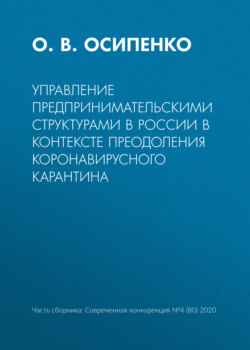 О. В. ОСИПЕНКО

УПРАВЛЕНИЕ ПРЕДПРИНИМАТЕЛЬСКИМИ СТРУКТУРАМИ В РОССИИ В КОНТЕКСТЕ ПРЕОДОЛЕНИЯ КОРОНАВИРУСНОГО КАРАНТИНА

Часть сборника: Современная конкуренция №4 (80) 2020